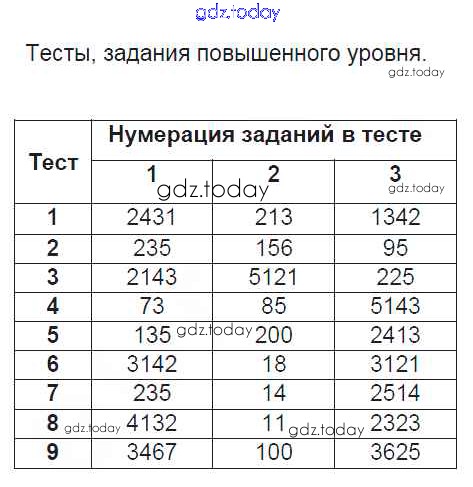 Тесты, задания повышенного уровня.

| Тест | Нумерация заданий в тесте | | |
|---|---|---|---|
| | 1 | 2 | 3 |
| 1 | 2431 | 213 | 1342 |
| 2 | 235 | 156 | 95 |
| 3 | 2143 | 5121 | 225 |
| 4 | 73 | 85 | 5143 |
| 5 | 135 | 200 | 2413 |
| 6 | 3142 | 18 | 3121 |
| 7 | 235 | 14 | 2514 |
| 8 | 4132 | 11 | 2323 |
| 9 | 3467 | 100 | 3625 |

gdz.today